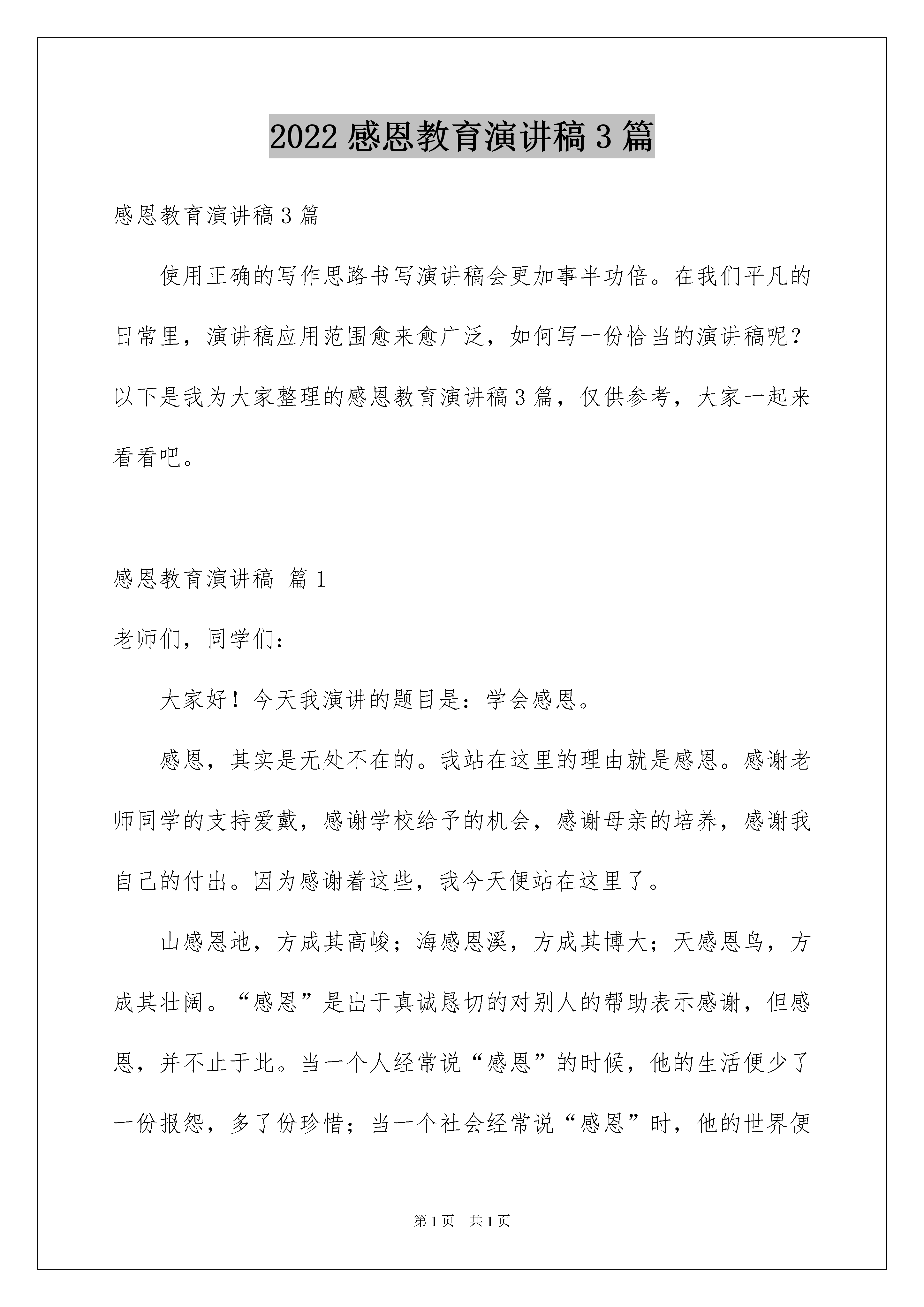 2022 感恩教育演讲稿 3 篇

感恩教育演讲稿 3 篇

使用正确的写作思路书写演讲稿会更加事半功倍。在我们平凡的日常里，演讲稿应用范围愈来愈广泛，如何写一份恰当的演讲稿呢？以下是我为大家整理的感恩教育演讲稿 3 篇，仅供参考，大家一起来看看吧。

感恩教育演讲稿 篇 1

老师们，同学们：

大家好！今天我演讲的题目是：学会感恩。

感恩，其实是无处不在的。我站在这里的理由就是感恩。感谢老师同学的支持爱戴，感谢学校给予的机会，感谢母亲的培养，感谢我自己的付出。因为感谢着这些，我今天便站在这里了。

山感恩地，方成其高峻；海感恩溪，方成其博大；天感恩鸟，方成其壮阔。“感恩”是出于真诚恳切的对别人的帮助表示感谢，但感恩，并不止于此。当一个人经常说“感恩”的时候，他的生活便少了一份报怨，多了份珍惜；当一个社会经常说“感恩”时，他的世界便

第 1 页 共 1 页